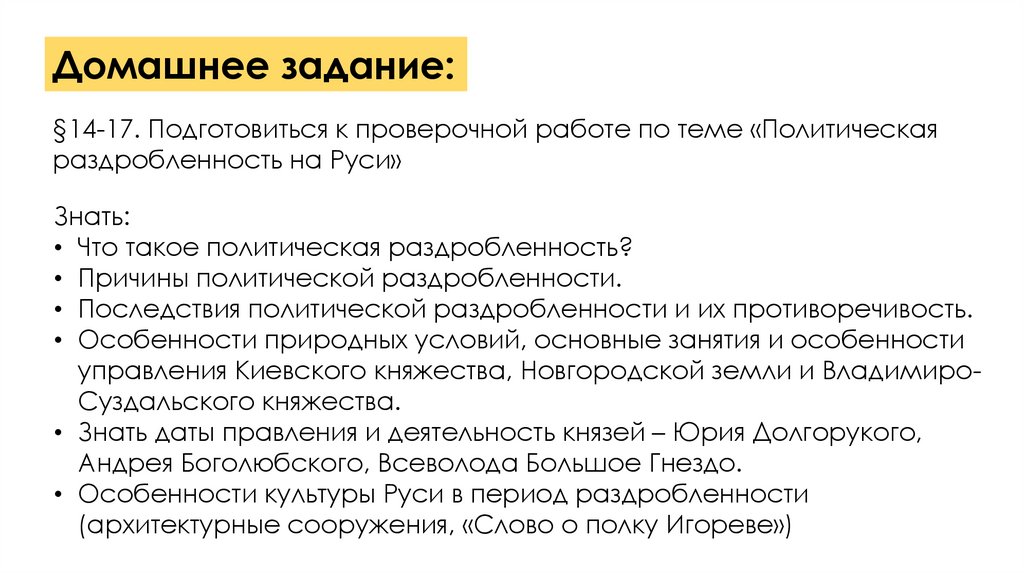 Домашнее задание:

§14-17. Подготовиться к проверочной работе по теме «Политическая раздробленность на Руси»

Знать:
• Что такое политическая раздробленность?
• Причины политической раздробленности.
• Последствия политической раздробленности и их противоречивость.
• Особенности природных условий, основные занятия и особенности управления Киевского княжества, Новгородской земли и Владимиро-Суздальского княжества.
• Знать даты правления и деятельность князей – Юрия Долгорукого, Андрея Боголюбского, Всеволода Большое Гнездо.
• Особенности культуры Руси в период раздробленности (архитектурные сооружения, «Слово о полку Игореве»)